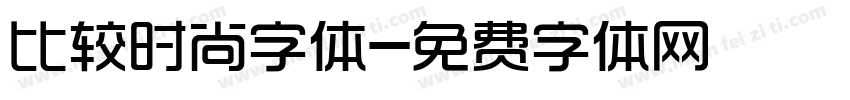 比较时尚字体-免费字体网

www.mian fei zi ti.com